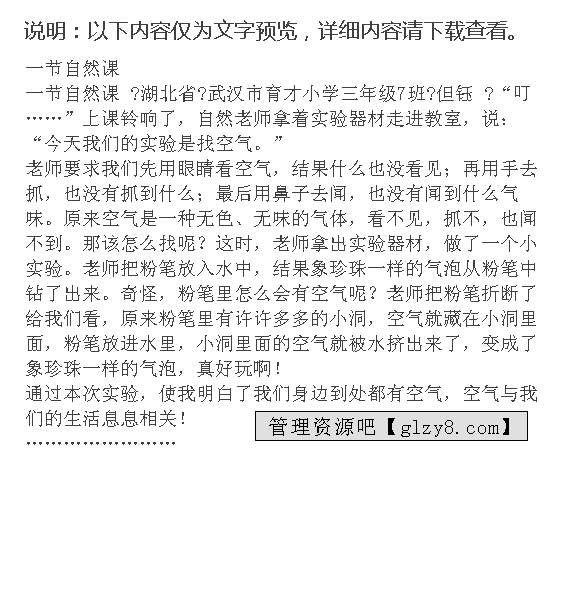 说明：以下内容仅为文字预览，详细内容请下载查看。

一节自然课

一节自然课 ?湖北省?武汉市育才小学三年级7班?但钰 ?“叮……”上课铃响了，自然老师拿着实验器材走进教室，说：“今天我们的实验是找空气。”

老师要求我们先用眼睛看空气，结果什么也没看见；再用手去抓，也没有抓到什么；最后用鼻子去闻，也没有闻到什么气味。原来空气是一种无色、无味的气体，看不见，抓不，也闻不到。那该怎么找呢？这时，老师拿出实验器材，做了一个小实验。老师把粉笔放入水中，结果象珍珠一样的气泡从粉笔中钻了出来。奇怪，粉笔里怎么会有空气呢？老师把粉笔折断了给我们看，原来粉笔里有许许多多的小洞，空气就藏在小洞里面，粉笔放进水里，小洞里面的空气就被水挤出来了，变成了象珍珠一样的气泡，真好玩啊！

通过本次实验，使我明白了我们身边到处都有空气，空气与我们的生活息息相关！

管理资源吧【glzy8.com】

……………………